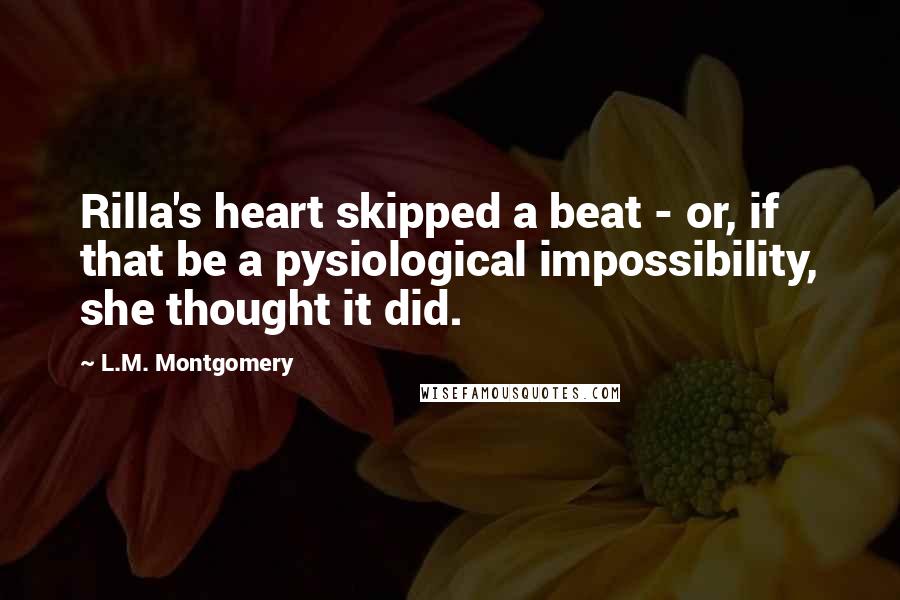 Rilla's heart skipped a beat - or, if that be a pysiological impossibility, she thought it did.

~ L.M. Montgomery

WISEFAMOUSQUOTES.COM